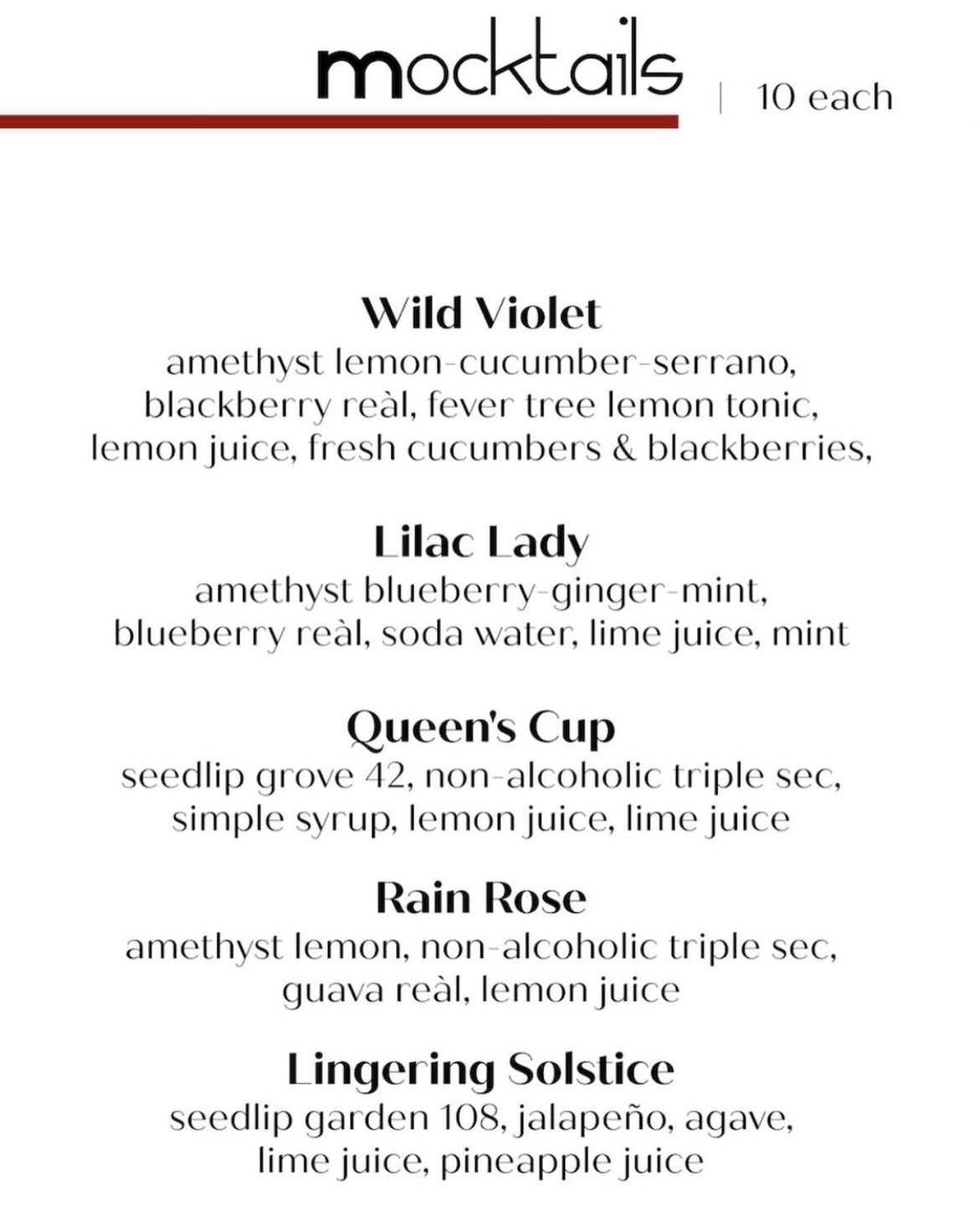 mocktails | 10 each

Wild Violet
amethyst lemon-cucumber-serrano, blackberry reàl, fever tree lemon tonic, lemon juice, fresh cucumbers & blackberries,

Lilac Lady
amethyst blueberry-ginger-mint, blueberry reàl, soda water, lime juice, mint

Queen's Cup
seedlip grove 42, non-alcoholic triple sec, simple syrup, lemon juice, lime juice

Rain Rose
amethyst lemon, non-alcoholic triple sec, guava reàl, lemon juice

Lingering Solstice
seedlip garden 108, jalapeño, agave, lime juice, pineapple juice